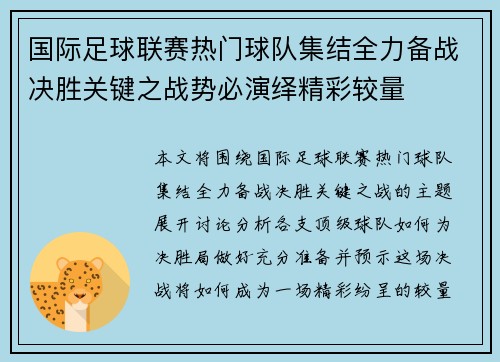 国际足球联赛热门球队集结全力备战决胜关键之战势必演绎精彩较量

本文将围绕国际足球联赛热门球队集结全力备战决胜关键之战的主题展开讨论分析各支顶级球队如何为决胜局做好充分准备并预示这场决战将如何成为一场精彩纷呈的较量